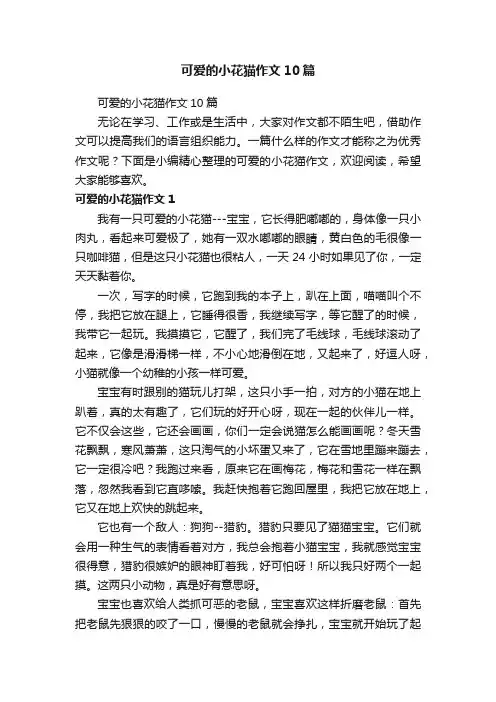 可爱的小花猫作文10篇

可爱的小花猫作文10篇

无论在学习、工作或是生活中，大家对作文都不陌生吧，借助作文可以提高我们的语言组织能力。一篇什么样的作文才能称之为优秀作文呢？下面是小编精心整理的可爱的小花猫作文，欢迎阅读，希望大家能够喜欢。

可爱的小花猫作文1

我有一只可爱的小花猫---宝宝，它长得肥嘟嘟的，身体像一只小肉丸，看起来可爱极了，她有一双水嘟嘟的眼睛，黄白色的毛很像一只咖啡猫，但是这只小花猫也很粘人，一天24小时如果见了你，一定天天黏着你。

一次，写字的时候，它跑到我的本子上，趴在上面，喵喵叫个不停，我把它放在腿上，它睡得很香，我继续写字，等它醒了的时候，我带它一起玩。我摸摸它，它醒了，我们完了毛线球，毛线球滚动了起来，它像是滑滑梯一样，不小心地滑倒在地，又起来了，好逗人呀，小猫就像一个幼稚的小孩一样可爱。

宝宝有时跟别的猫玩儿打架，这只小手一拍，对方的小猫在地上趴着，真的太有趣了，它们玩的好开心呀，现在一起的伙伴儿一样。它不仅会这些，它还会画画，你们一定会说猫怎么能画画呢？冬天雪花飘飘，寒风萧萧，这只淘气的小坏蛋又来了，它在雪地里蹦来蹦去，它一定很冷吧？我跑过来看，原来它在画梅花，梅花和雪花一样在飘落，忽然我看到它直哆嗦。我赶快抱着它跑回屋里，我把它放在地上，它又在地上欢快的跳起来。

它也有一个敌人：狗狗--猎豹。猎豹只要见了猫猫宝宝。它们就会用一种生气的表情看着对方，我总会抱着小猫宝宝，我就感觉宝宝很得意，猎豹很嫉妒的眼神盯着我，好可怕呀！所以我只好两个一起摸。这两只小动物，真是好有意思呀。

宝宝也喜欢给人类抓可恶的老鼠，宝宝喜欢这样折磨老鼠：首先把老鼠先狠狠的咬了一口，慢慢的老鼠就会挣扎，宝宝就开始玩了起